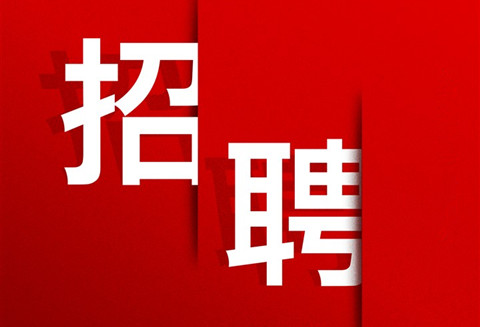 招聘